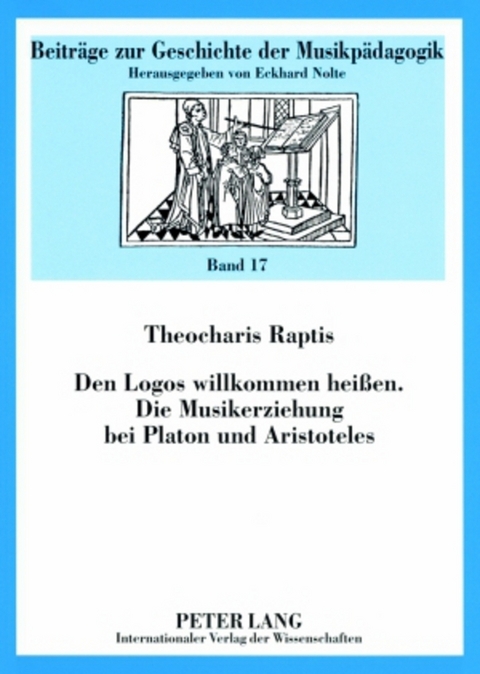 Beiträge zur Geschichte der Musikpädagogik
Herausgegeben von Eckhard Nolte

Band 17

Theocharis Raptis

Den Logos willkommen heißen. Die Musikerziehung bei Platon und Aristoteles

PETER LANG
Internationaler Verlag der Wissenschaften